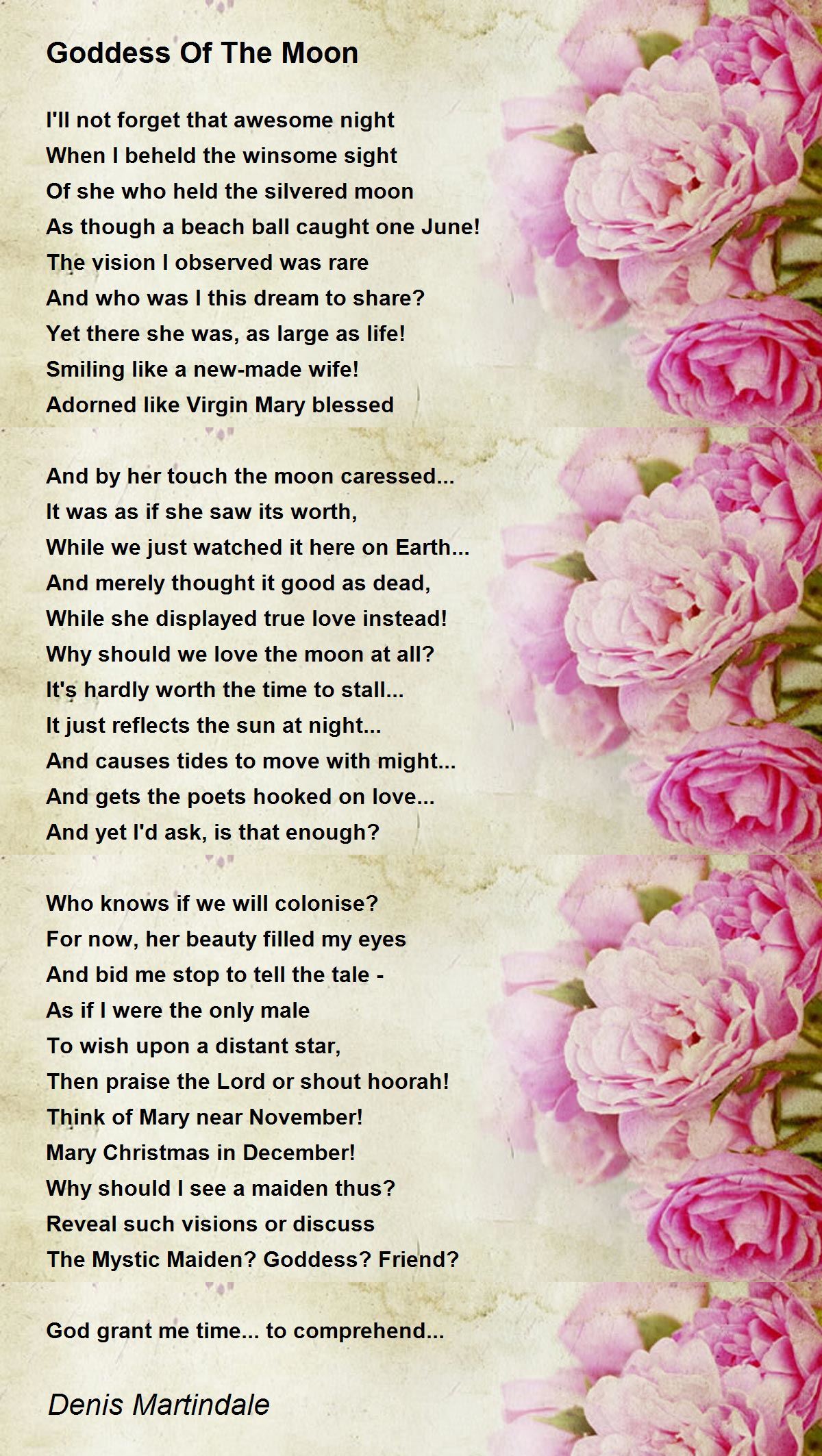 Goddess Of The Moon

I'll not forget that awesome night
When I beheld the winsome sight
Of she who held the silvered moon
As though a beach ball caught one June!
The vision I observed was rare
And who was I this dream to share?
Yet there she was, as large as life!
Smiling like a new-made wife!
Adorned like Virgin Mary blessed

And by her touch the moon caressed...
It was as if she saw its worth,
While we just watched it here on Earth...
And merely thought it good as dead,
While she displayed true love instead!
Why should we love the moon at all?
It's hardly worth the time to stall...
It just reflects the sun at night...
And causes tides to move with might...
And gets the poets hooked on love...
And yet I'd ask, is that enough?

Who knows if we will colonise?
For now, her beauty filled my eyes
And bid me stop to tell the tale -
As if I were the only male
To wish upon a distant star,
Then praise the Lord or shout hoorah!
Think of Mary near November!
Mary Christmas in December!
Why should I see a maiden thus?
Reveal such visions or discuss
The Mystic Maiden? Goddess? Friend?

God grant me time... to comprehend...

Denis Martindale